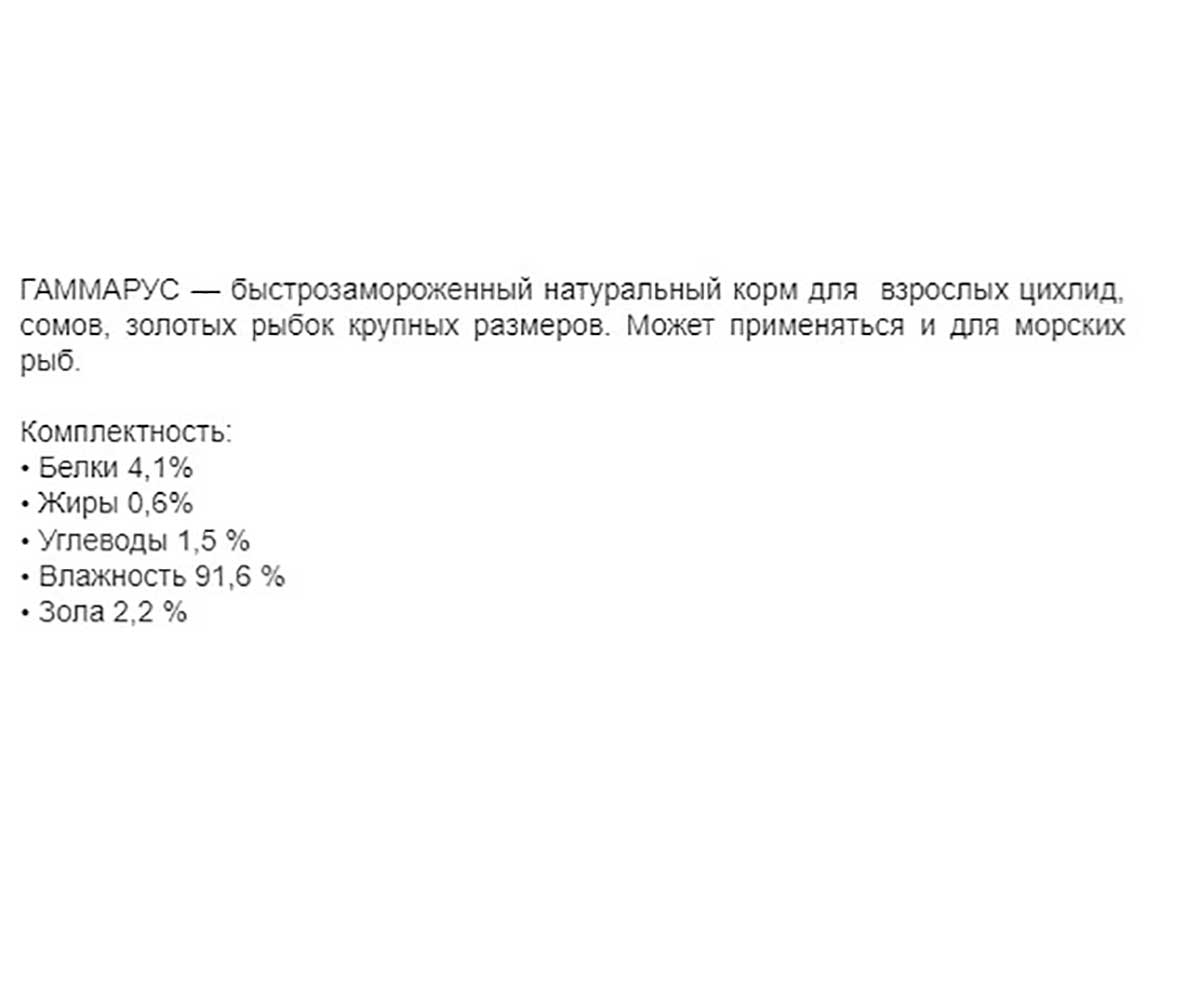 ГАММАРУС — быстрозамороженный натуральный корм для взрослых цихлид, сомов, золотых рыбок крупных размеров. Может применяться и для морских рыб.

Комплектность:
• Белки 4,1%
• Жиры 0,6%
• Углеводы 1,5 %
• Влажность 91,6 %
• Зола 2,2 %